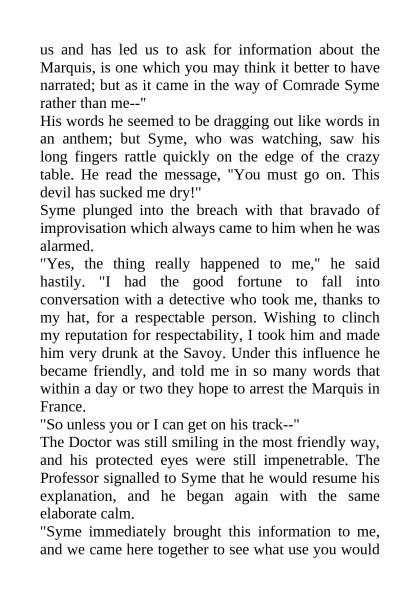 us and has led us to ask for information about the Marquis, is one which you may think it better to have narrated; but as it came in the way of Comrade Syme rather than me--"

His words he seemed to be dragging out like words in an anthem; but Syme, who was watching, saw his long fingers rattle quickly on the edge of the crazy table. He read the message, "You must go on. This devil has sucked me dry!"

Syme plunged into the breach with that bravado of improvisation which always came to him when he was alarmed.

"Yes, the thing really happened to me," he said hastily. "I had the good fortune to fall into conversation with a detective who took me, thanks to my hat, for a respectable person. Wishing to clinch my reputation for respectability, I took him and made him very drunk at the Savoy. Under this influence he became friendly, and told me in so many words that within a day or two they hope to arrest the Marquis in France.

"So unless you or I can get on his track--"

The Doctor was still smiling in the most friendly way, and his protected eyes were still impenetrable. The Professor signalled to Syme that he would resume his explanation, and he began again with the same elaborate calm.

"Syme immediately brought this information to me, and we came here together to see what use you would